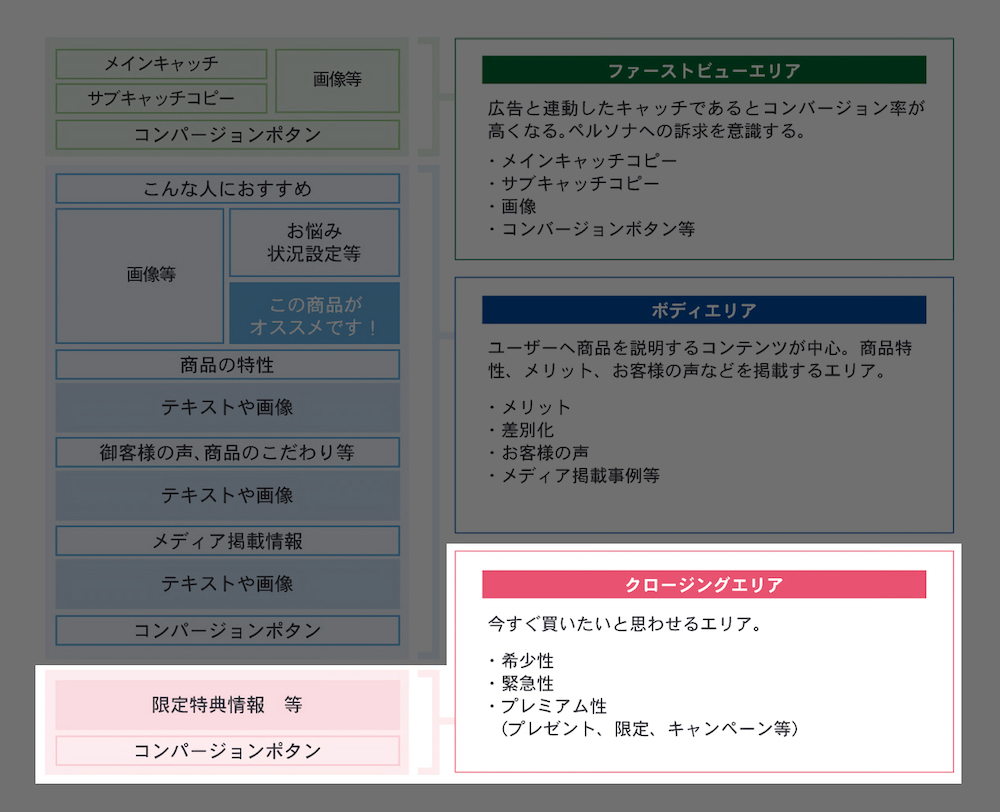 メインキャッチ
サブキャッチコピー
画像等
コンバージョンボタン

こんな人におすすめ
画像等
お悩み
状況設定等
この商品が
オススメです！
商品の特性
テキストや画像
御客様の声、商品のこだわり等
テキストや画像
メディア掲載情報
テキストや画像
コンバージョンボタン

限定特典情報　等
コンバージョンボタン

ファーストビューエリア
広告と連動したキャッチであるとコンバージョン率が高くなる。ペルソナへの訴求を意識する。
・メインキャッチコピー
・サブキャッチコピー
・画像
・コンバージョンボタン等

ボディエリア
ユーザーへ商品を説明するコンテンツが中心。商品特性、メリット、お客様の声などを掲載するエリア。
・メリット
・差別化
・お客様の声
・メディア掲載事例等

クロージングエリア
今すぐ買いたいと思わせるエリア。
・希少性
・緊急性
・プレミアム性
（プレゼント、限定、キャンペーン等）